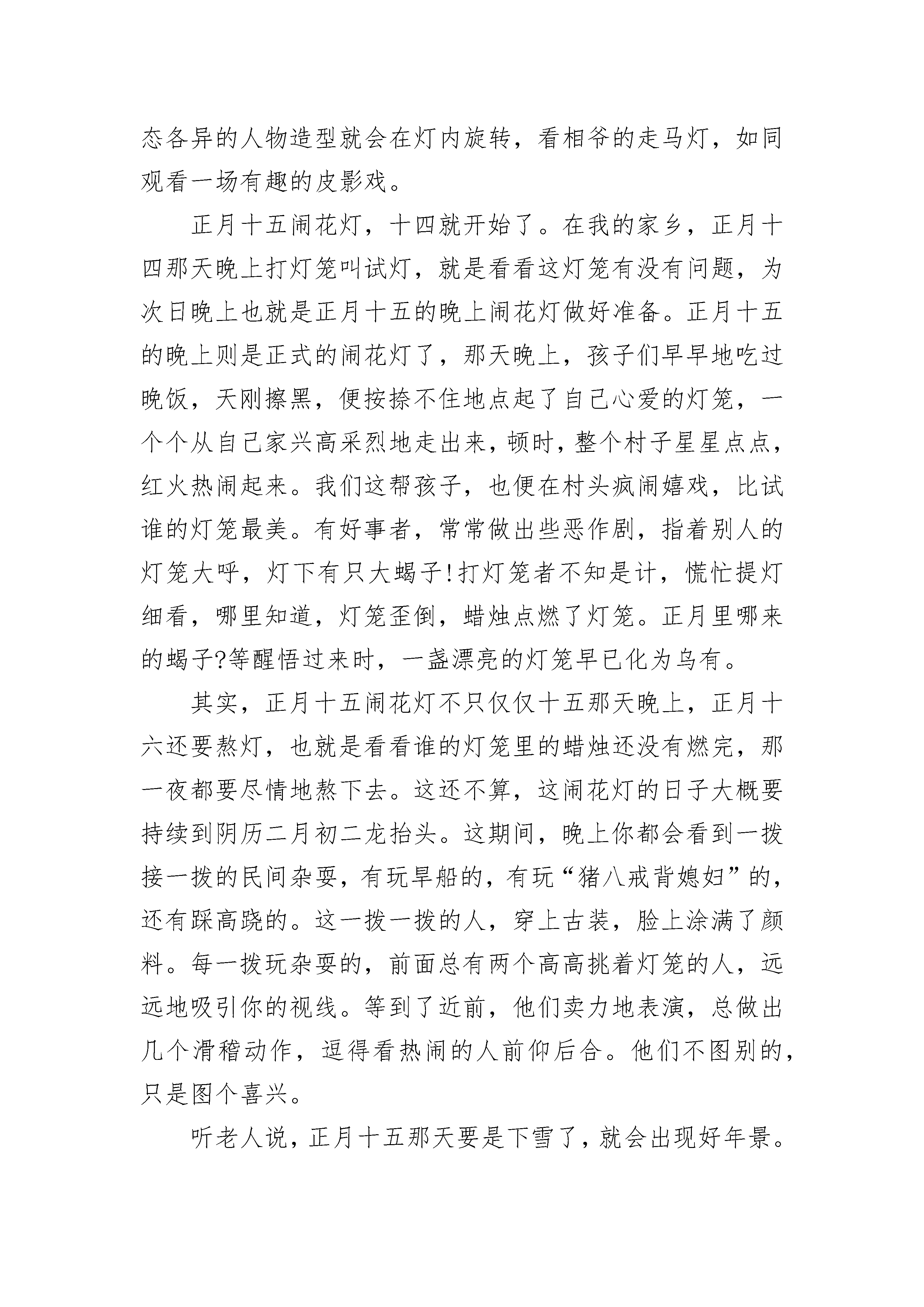 态各异的人物造型就会在灯内旋转，看相爷的走马灯，如同观看一场有趣的皮影戏。

正月十五闹花灯，十四就开始了。在我的家乡，正月十四那天晚上打灯笼叫试灯，就是看看这灯笼有没有问题，为次日晚上也就是正月十五的晚上闹花灯做好准备。正月十五的晚上则是正式的闹花灯了，那天晚上，孩子们早早地吃过晚饭，天刚擦黑，便按捺不住地点起了自己心爱的灯笼，一个个从自己家兴高采烈地走出来，顿时，整个村子星星点点，红火热闹起来。我们这帮孩子，也便在村头疯闹嬉戏，比试谁的灯笼最美。有好事者，常常做出些恶作剧，指着别人的灯笼大呼，灯下有只大蝎子!打灯笼者不知是计，慌忙提灯细看，哪里知道，灯笼歪倒，蜡烛点燃了灯笼。正月里哪来的蝎子?等醒悟过来时，一盏漂亮的灯笼早已化为乌有。

其实，正月十五闹花灯不只仅仅十五那天晚上，正月十六还要熬灯，也就是看看谁的灯笼里的蜡烛还没有燃完，那一夜都要尽情地熬下去。这还不算，这闹花灯的日子大概要持续到阴历二月初二龙抬头。这期间，晚上你都会看到一拨接一拨的民间杂耍，有玩旱船的，有玩“猪八戒背媳妇”的，还有踩高跷的。这一拨一拨的人，穿上古装，脸上涂满了颜料。每一拨玩杂耍的，前面总有两个高高挑着灯笼的人，远远地吸引你的视线。等到了近前，他们卖力地表演，总做出几个滑稽动作，逗得看热闹的人前仰后合。他们不图别的，只是图个喜兴。

听老人说，正月十五那天要是下雪了，就会出现好年景。